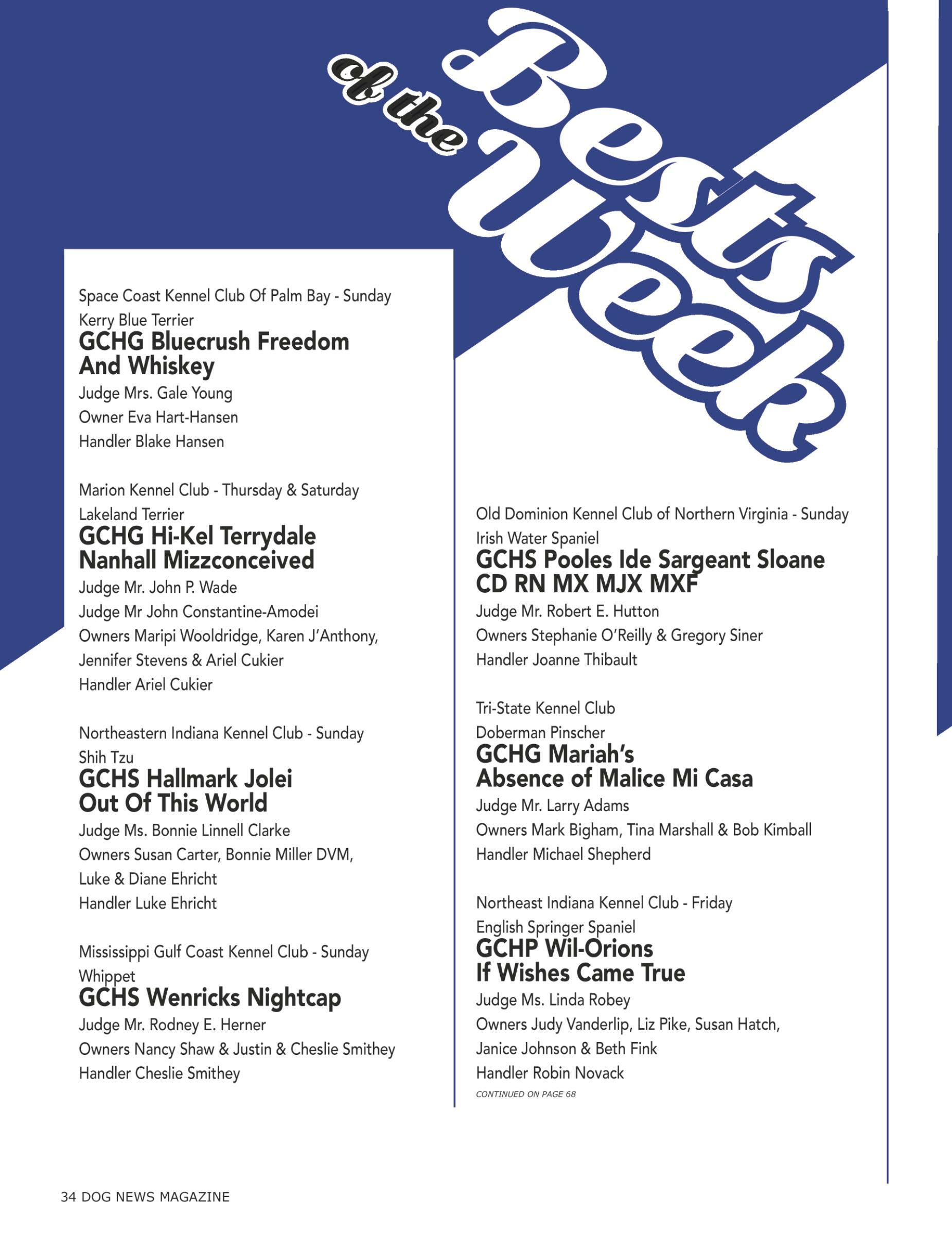 Bests of the Week

Space Coast Kennel Club Of Palm Bay - Sunday
Kerry Blue Terrier
GCHG Bluecrush Freedom And Whiskey
Judge Mrs. Gale Young
Owner Eva Hart-Hansen
Handler Blake Hansen

Marion Kennel Club - Thursday & Saturday
Lakeland Terrier
GCHG Hi-Kel Terrydale Nanhall Mizzconceived
Judge Mr. John P. Wade
Judge Mr John Constantine-Amodei
Owners Maripi Wooldridge, Karen J'Anthony, Jennifer Stevens & Ariel Cukier
Handler Ariel Cukier

Northeastern Indiana Kennel Club - Sunday
Shih Tzu
GCHS Hallmark Jolei Out Of This World
Judge Ms. Bonnie Linnell Clarke
Owners Susan Carter, Bonnie Miller DVM, Luke & Diane Ehricht
Handler Luke Ehricht

Mississippi Gulf Coast Kennel Club - Sunday
Whippet
GCHS Wenricks Nightcap
Judge Mr. Rodney E. Herner
Owners Nancy Shaw & Justin & Cheslie Smithey
Handler Cheslie Smithey

Old Dominion Kennel Club of Northern Virginia - Sunday
Irish Water Spaniel
GCHS Pooles Ide Sargeant Sloane CD RN MX MJX MXF
Judge Mr. Robert E. Hutton
Owners Stephanie O'Reilly & Gregory Siner
Handler Joanne Thibault

Tri-State Kennel Club
Doberman Pinscher
GCHG Mariah's Absence of Malice Mi Casa
Judge Mr. Larry Adams
Owners Mark Bigham, Tina Marshall & Bob Kimball
Handler Michael Shepherd

Northeast Indiana Kennel Club - Friday
English Springer Spaniel
GCHP Wil-Orions If Wishes Came True
Judge Ms. Linda Robey
Owners Judy Vanderlip, Liz Pike, Susan Hatch, Janice Johnson & Beth Fink
Handler Robin Novack
CONTINUED ON PAGE 68

34 DOG NEWS MAGAZINE